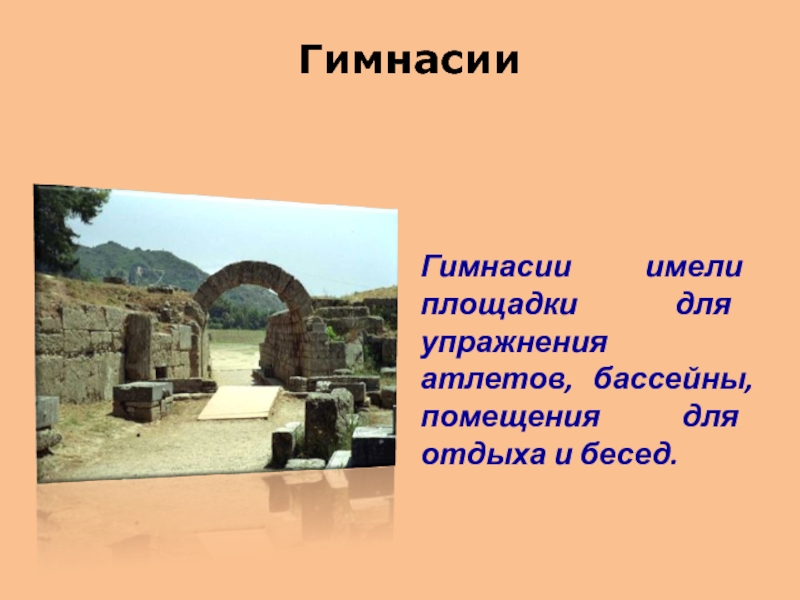 Гимнасии

Гимнасии имели площадки для упражнения атлетов, бассейны, помещения для отдыха и бесед.